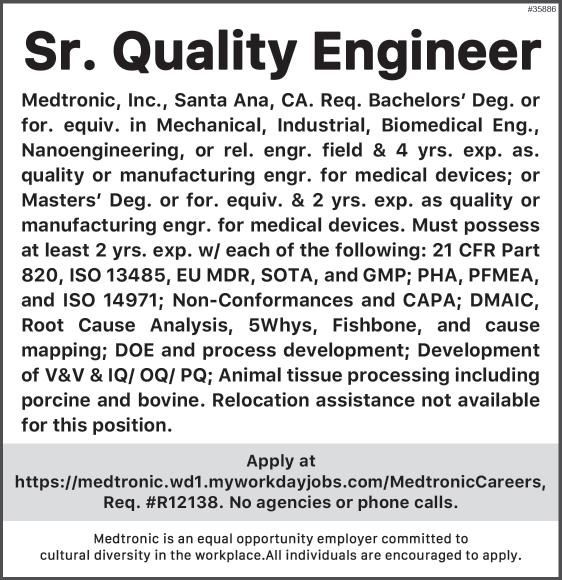 #35886

Sr. Quality Engineer

Medtronic, Inc., Santa Ana, CA. Req. Bachelors' Deg. or for. equiv. in Mechanical, Industrial, Biomedical Eng., Nanoengineering, or rel. engr. field & 4 yrs. exp. as. quality or manufacturing engr. for medical devices; or Masters' Deg. or for. equiv. & 2 yrs. exp. as quality or manufacturing engr. for medical devices. Must possess at least 2 yrs. exp. w/ each of the following: 21 CFR Part 820, ISO 13485, EU MDR, SOTA, and GMP; PHA, PFMEA, and ISO 14971; Non-Conformances and CAPA; DMAIC, Root Cause Analysis, 5Whys, Fishbone, and cause mapping; DOE and process development; Development of V&V & IQ/ OQ/ PQ; Animal tissue processing including porcine and bovine. Relocation assistance not available for this position.

Apply at https://medtronic.wd1.myworkdayjobs.com/MedtronicCareers, Req. #R12138. No agencies or phone calls.

Medtronic is an equal opportunity employer committed to cultural diversity in the workplace.All individuals are encouraged to apply.